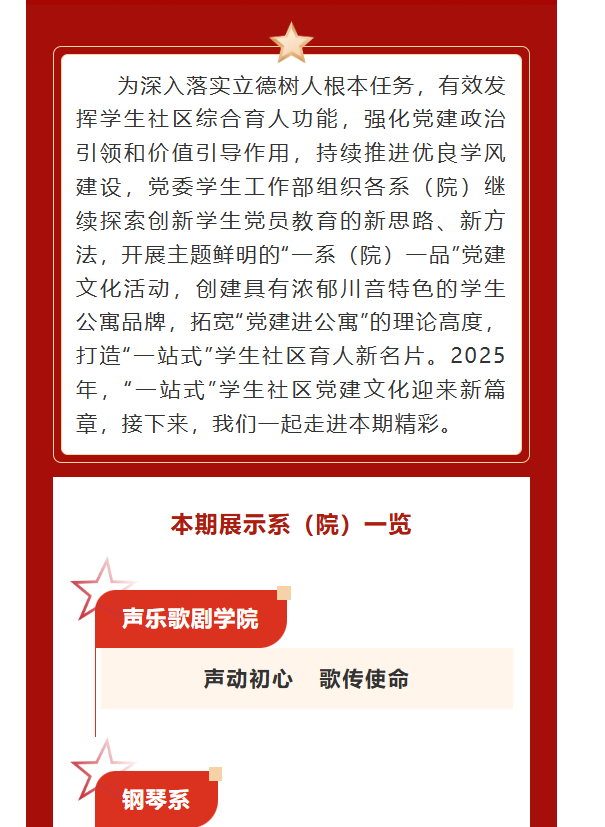 为深入落实立德树人根本任务，有效发挥学生社区综合育人功能，强化党建政治引领和价值引导作用，持续推进优良学风建设，党委学生工作部组织各系（院）继续探索创新学生党员教育的新思路、新方法，开展主题鲜明的“一系（院）一品”党建文化活动，创建具有浓郁川音特色的学生公寓品牌，拓宽“党建进公寓”的理论高度，打造“一站式”学生社区育人新名片。2025年，“一站式”学生社区党建文化迎来新篇章，接下来，我们一起走进本期精彩。

本期展示系（院）一览

声乐歌剧学院

声动初心　歌传使命

钢琴系